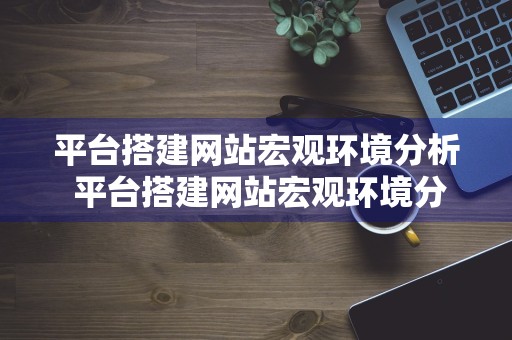 平台搭建网站宏观环境分析
平台搭建网站宏观环境分